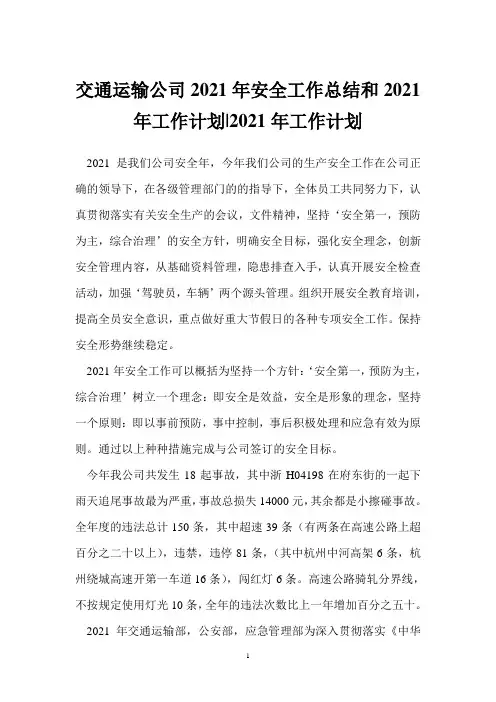 交通运输公司 2021 年安全工作总结和 2021 年工作计划|2021 年工作计划

2021 是我们公司安全年，今年我们公司的生产安全工作在公司正确的领导下，在各级管理部门的的指导下，全体员工共同努力下，认真贯彻落实有关安全生产的会议，文件精神，坚持‘安全第一，预防为主，综合治理’的安全方针，明确安全目标，强化安全理念，创新安全管理内容，从基础资料管理，隐患排查入手，认真开展安全检查活动，加强‘驾驶员，车辆’两个源头管理。组织开展安全教育培训，提高全员安全意识，重点做好重大节假日的各种专项安全工作。保持安全形势继续稳定。

2021 年安全工作可以概括为坚持一个方针：‘安全第一，预防为主，综合治理’树立一个理念：即安全是效益，安全是形象的理念，坚持一个原则：即以事前预防，事中控制，事后积极处理和应急有效为原则。通过以上种种措施完成与公司签订的安全目标。

今年我公司共发生 18 起事故，其中浙 H04198 在府东街的一起下雨天追尾事故最为严重，事故总损失 14000 元，其余都是小擦碰事故。全年度的违法总计 150 条，其中超速 39 条（有两条在高速公路上超百分之二十以上），违禁，违停 81 条，（其中杭州中河高架 6 条，杭州绕城高速开第一车道 16 条），闯红灯 6 条。高速公路骑轧分界线，不按规定使用灯光 10 条，全年的违法次数比上一年增加百分之五十。

2021 年交通运输部，公安部，应急管理部为深入贯彻落实《中华

1